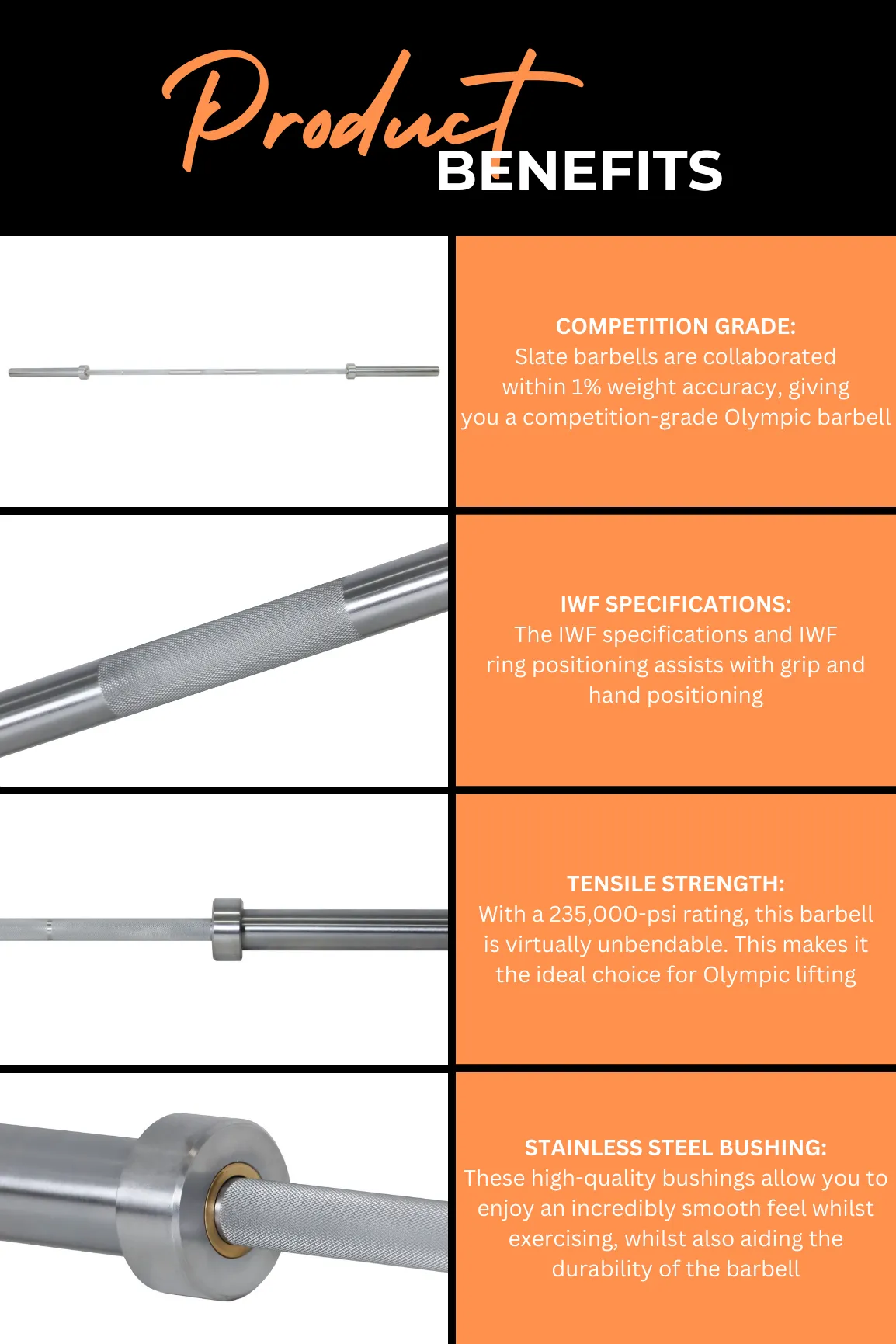 Product BENEFITS

COMPETITION GRADE:
Slate barbells are collaborated within 1% weight accuracy, giving you a competition-grade Olympic barbell

IWF SPECIFICATIONS:
The IWF specifications and IWF ring positioning assists with grip and hand positioning

TENSILE STRENGTH:
With a 235,000-psi rating, this barbell is virtually unbendable. This makes it the ideal choice for Olympic lifting

STAINLESS STEEL BUSHING:
These high-quality bushings allow you to enjoy an incredibly smooth feel whilst exercising, whilst also aiding the durability of the barbell